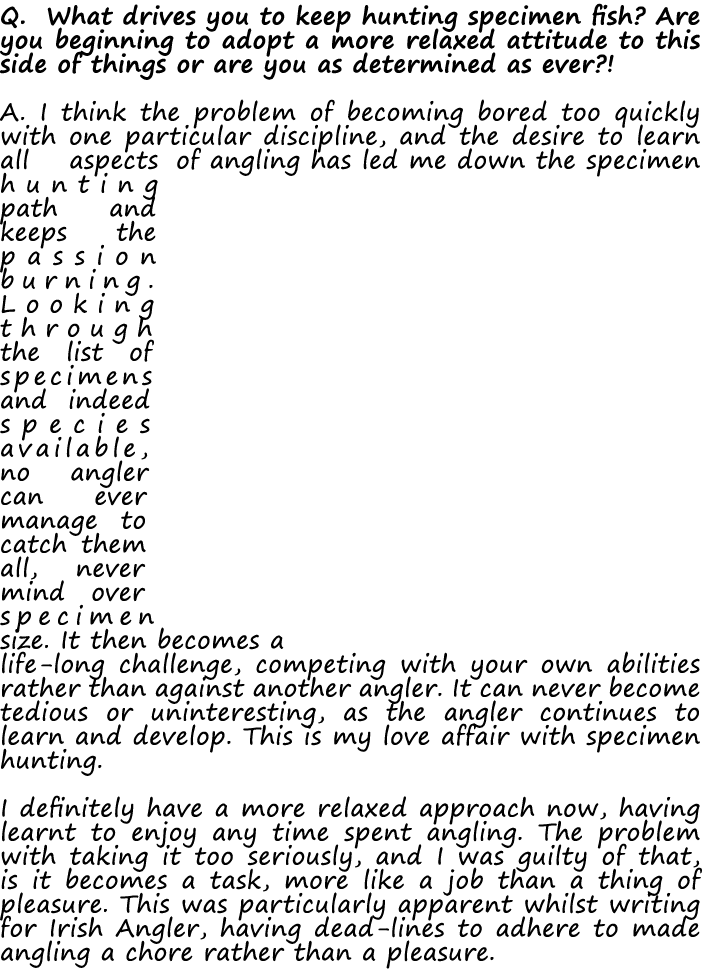 Q. What drives you to keep hunting specimen fish? Are you beginning to adopt a more relaxed attitude to this side of things or are you as determined as ever?!

A. I think the problem of becoming bored too quickly with one particular discipline, and the desire to learn all aspects of angling has led me down the specimen hunting path and keeps the passion burning. Looking through the list of specimens and indeed species available, no angler can ever manage to catch them all, never mind over specimen size. It then becomes a life-long challenge, competing with your own abilities rather than against another angler. It can never become tedious or uninteresting, as the angler continues to learn and develop. This is my love affair with specimen hunting.

I definitely have a more relaxed approach now, having learnt to enjoy any time spent angling. The problem with taking it too seriously, and I was guilty of that, is it becomes a task, more like a job than a thing of pleasure. This was particularly apparent whilst writing for Irish Angler, having dead-lines to adhere to made angling a chore rather than a pleasure.